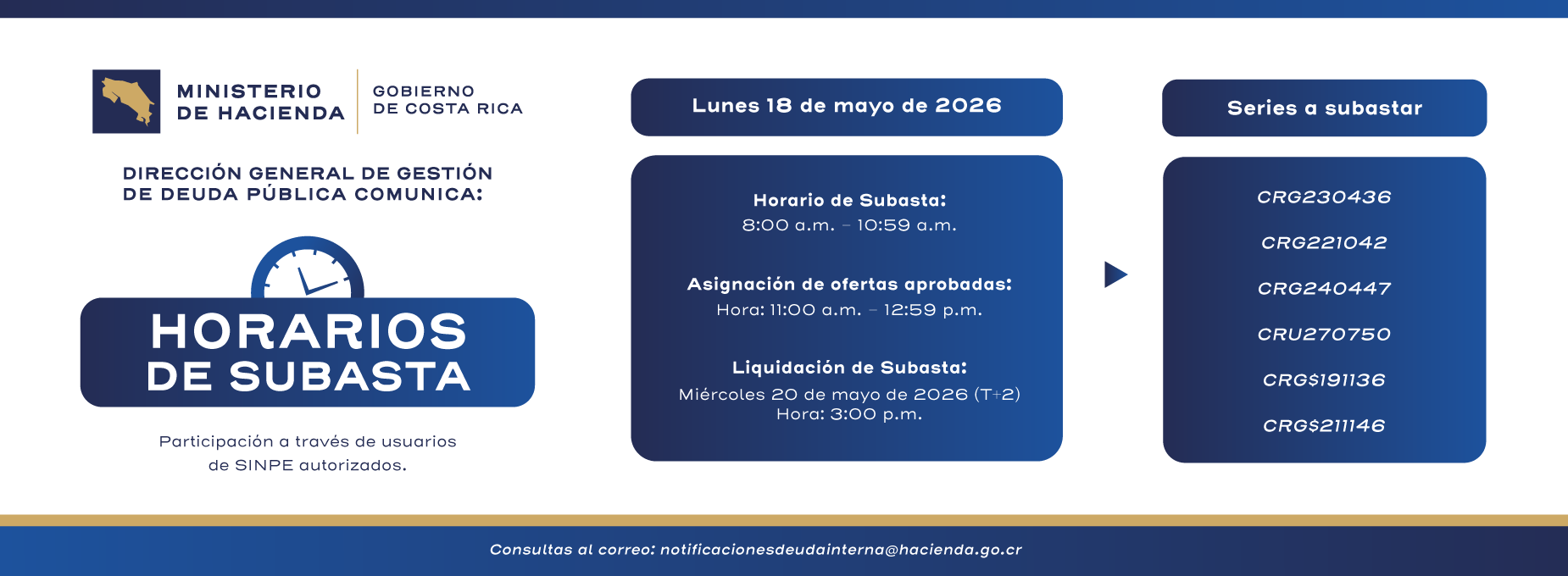 MINISTERIO DE HACIENDA

GOBIERNO DE COSTA RICA

DIRECCIÓN GENERAL DE GESTIÓN DE DEUDA PÚBLICA COMUNICA:

HORARIOS DE SUBASTA

Participación a través de usuarios de SINPE autorizados.

Lunes 18 de mayo de 2026

Horario de Subasta:
8:00 a.m. - 10:59 a.m.

Asignación de ofertas aprobadas:
Hora: 11:00 a.m. - 12:59 p.m.

Liquidación de Subasta:
Miércoles 20 de mayo de 2026 (T+2)
Hora: 3:00 p.m.

Series a subastar

CRG230436

CRG221042

CRG240447

CRU270750

CRG$191136

CRG$211146

Consultas al correo: notificacionesdeudainterna@hacienda.go.cr